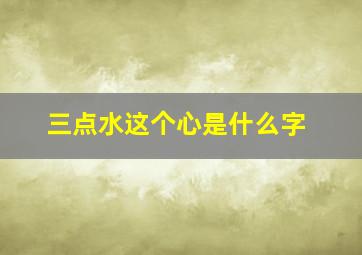 三点水这个心是什么字